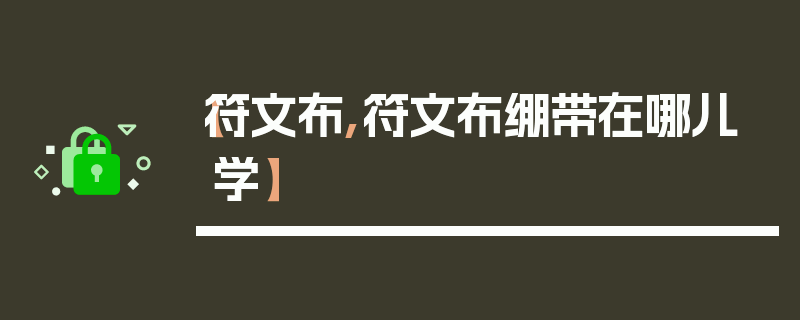 【符文布,符文布绷带在哪儿学】